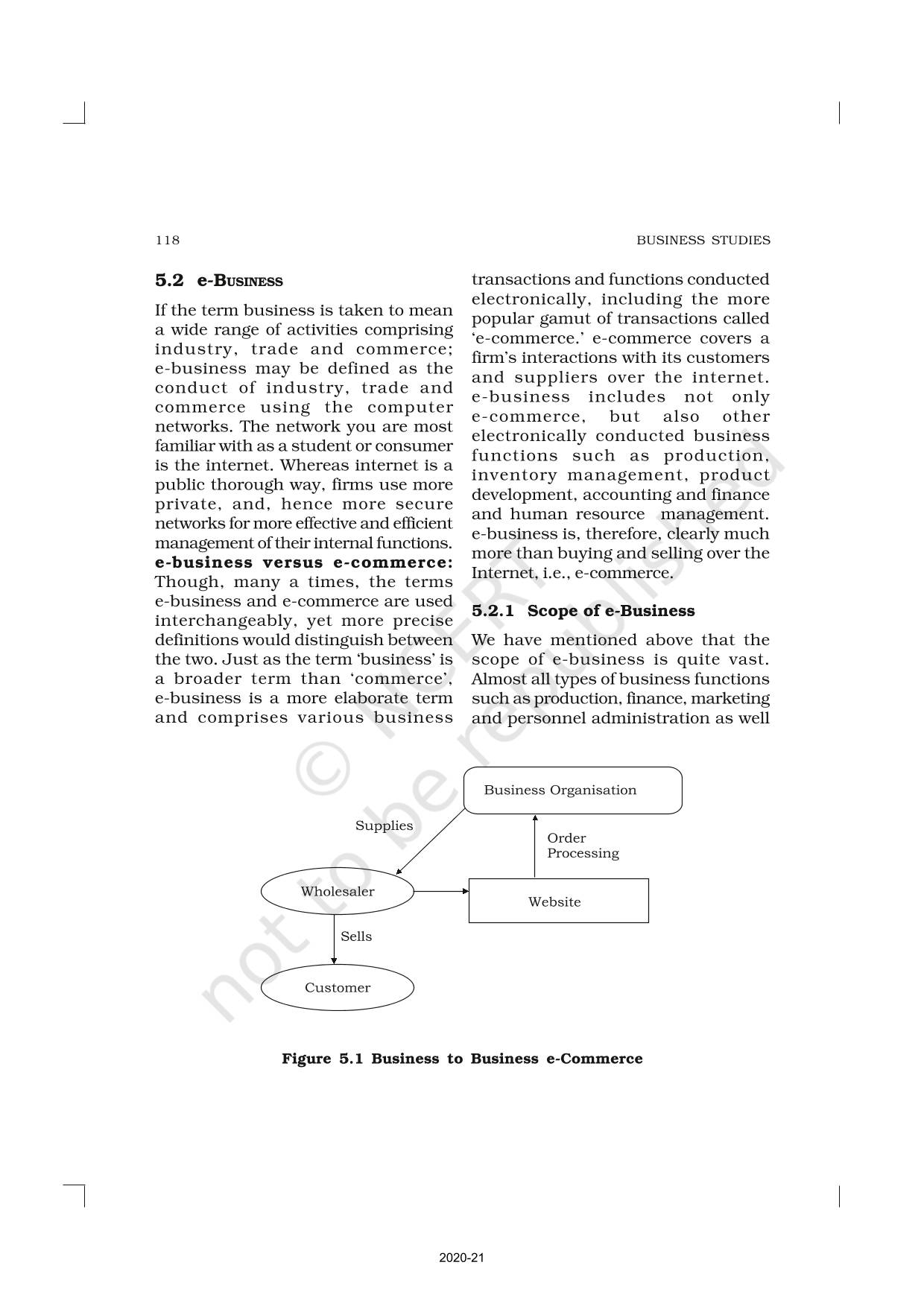 118

BUSINESS STUDIES

5.2 e-BUSINESS

If the term business is taken to mean a wide range of activities comprising industry, trade and commerce; e-business may be defined as the conduct of industry, trade and commerce using the computer networks. The network you are most familiar with as a student or consumer is the internet. Whereas internet is a public thorough way, firms use more private, and, hence more secure networks for more effective and efficient management of their internal functions.

e-business versus e-commerce: Though, many a times, the terms e-business and e-commerce are used interchangeably, yet more precise definitions would distinguish between the two. Just as the term 'business' is a broader term than 'commerce', e-business is a more elaborate term and comprises various business transactions and functions conducted electronically, including the more popular gamut of transactions called 'e-commerce.' e-commerce covers a firm's interactions with its customers and suppliers over the internet. e-business includes not only e-commerce, but also other electronically conducted business functions such as production, inventory management, product development, accounting and finance and human resource management. e-business is, therefore, clearly much more than buying and selling over the Internet, i.e., e-commerce.

5.2.1 Scope of e-Business

We have mentioned above that the scope of e-business is quite vast. Almost all types of business functions such as production, finance, marketing and personnel administration as well

Business Organisation

Supplies

Order Processing

Wholesaler

Website

Sells

Customer

Figure 5.1 Business to Business e-Commerce

© NCERT not to be republished

2020-21